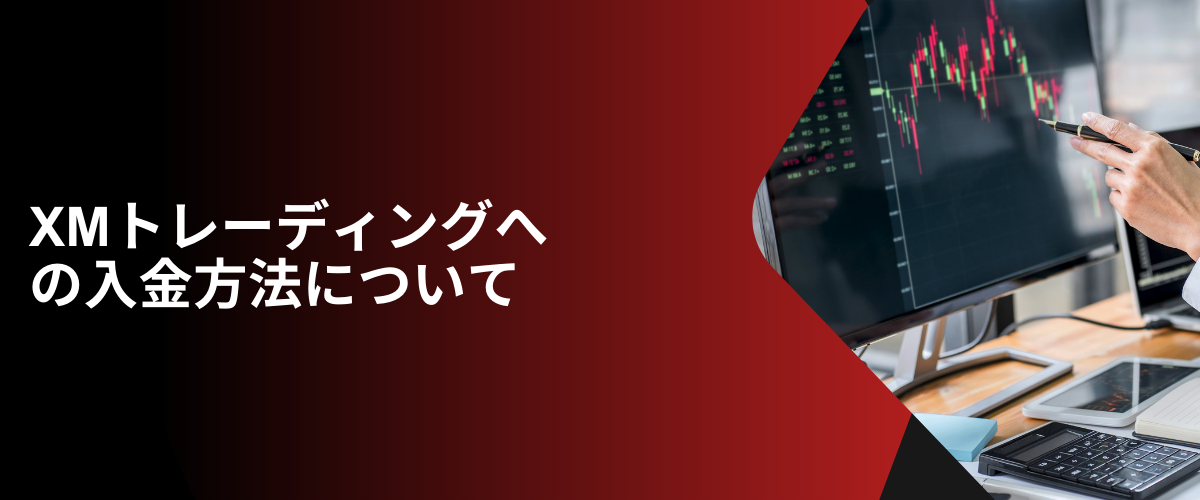 XMトレーディングへの入金方法について